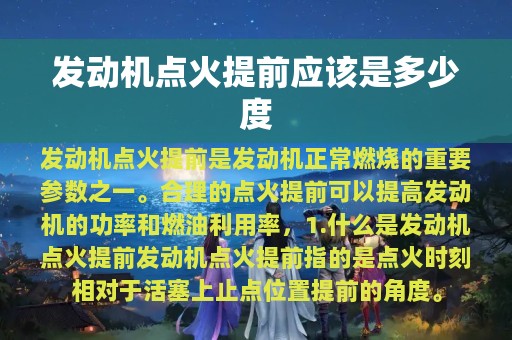 发动机点火提前应该是多少度

发动机点火提前是发动机正常燃烧的重要参数之一。合理的点火提前可以提高发动机的功率和燃油利用率，1.什么是发动机点火提前发动机点火提前指的是点火时刻相对于活塞上止点位置提前的角度。